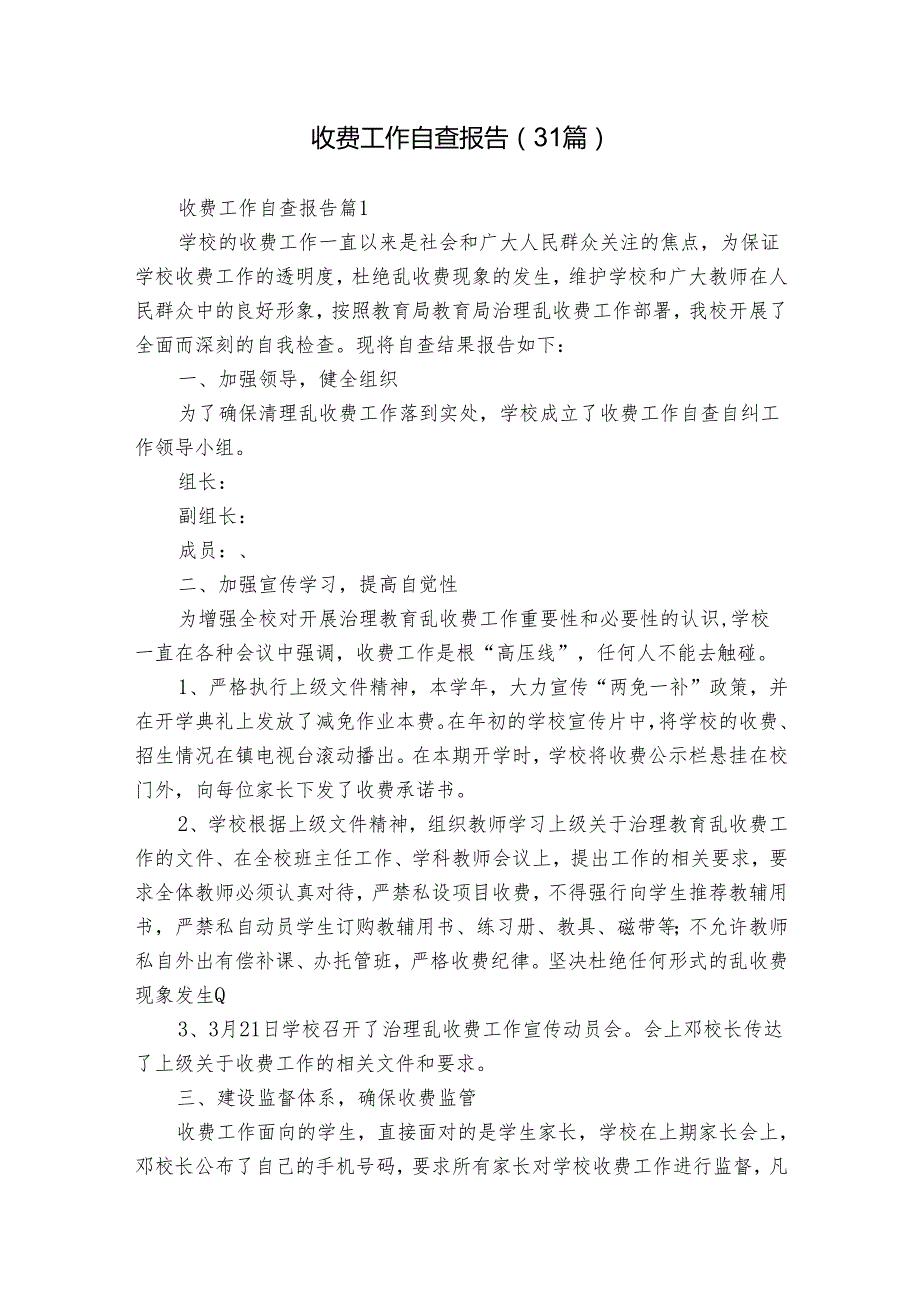 收费工作自查报告（31篇）

收费工作自查报告篇1

学校的收费工作一直以来是社会和广大人民群众关注的焦点，为保证学校收费工作的透明度，杜绝乱收费现象的发生，维护学校和广大教师在人民群众中的良好形象，按照教育局教育局治理乱收费工作部署，我校开展了全面而深刻的自我检查。现将自查结果报告如下：

一、加强领导，健全组织

为了确保清理乱收费工作落到实处，学校成立了收费工作自查自纠工作领导小组。

组长：

副组长：

成员：、

二、加强宣传学习，提高自觉性

为增强全校对开展治理教育乱收费工作重要性和必要性的认识，学校一直在各种会议中强调，收费工作是根“高压线”，任何人不能去触碰。

1、严格执行上级文件精神，本学年，大力宣传“两免一补”政策，并在开学典礼上发放了减免作业本费。在年初的学校宣传片中，将学校的收费、招生情况在镇电视台滚动播出。在本期开学时，学校将收费公示栏悬挂在校门外，向每位家长下发了收费承诺书。

2、学校根据上级文件精神，组织教师学习上级关于治理教育乱收费工作的文件、在全校班主任工作、学科教师会议上，提出工作的相关要求，要求全体教师必须认真对待，严禁私设项目收费，不得强行向学生推荐教辅用书，严禁私自动员学生订购教辅用书、练习册、教具、磁带等;不允许教师私自外出有偿补课、办托管班，严格收费纪律。坚决杜绝任何形式的乱收费现象发生Q

3、3月21日学校召开了治理乱收费工作宣传动员会。会上邓校长传达了上级关于收费工作的相关文件和要求。

三、建设监督体系，确保收费监管

收费工作面向的学生，直接面对的是学生家长，学校在上期家长会上，邓校长公布了自己的手机号码，要求所有家长对学校收费工作进行监督，凡